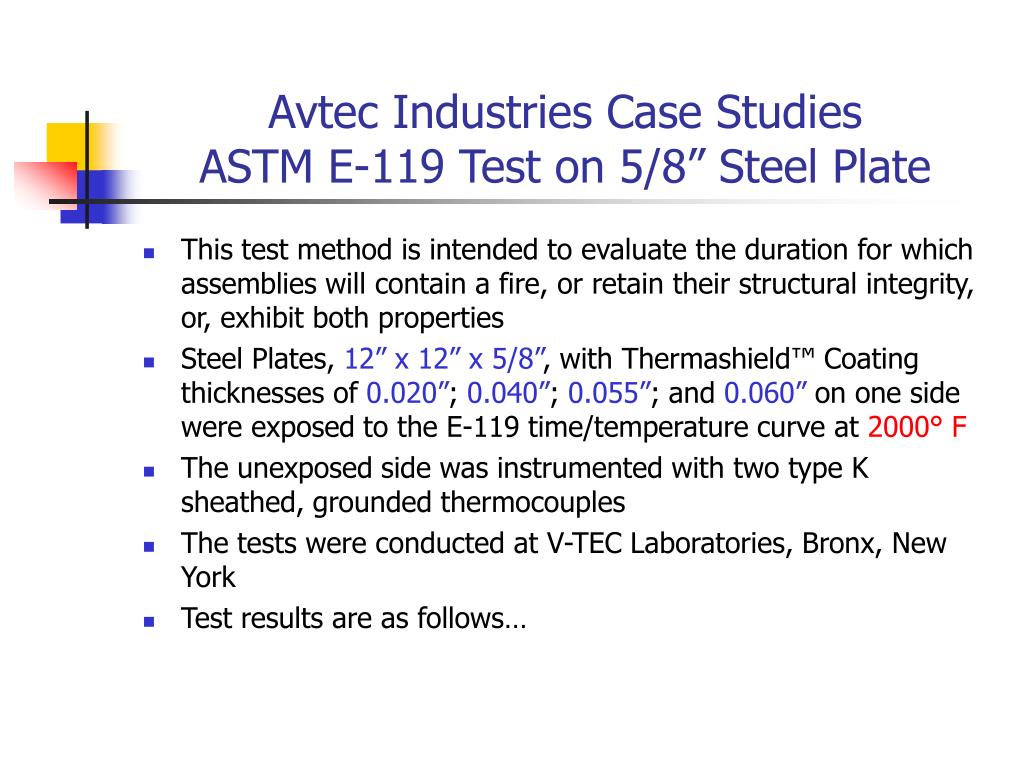 Avtec Industries Case Studies
ASTM E-119 Test on 5/8” Steel Plate

- This test method is intended to evaluate the duration for which assemblies will contain a fire, or retain their structural integrity, or, exhibit both properties
- Steel Plates, 12” x 12” x 5/8”, with Thermashield™ Coating thicknesses of 0.020”; 0.040”; 0.055”; and 0.060” on one side were exposed to the E-119 time/temperature curve at 2000° F
- The unexposed side was instrumented with two type K sheathed, grounded thermocouples
- The tests were conducted at V-TEC Laboratories, Bronx, New York
- Test results are as follows…